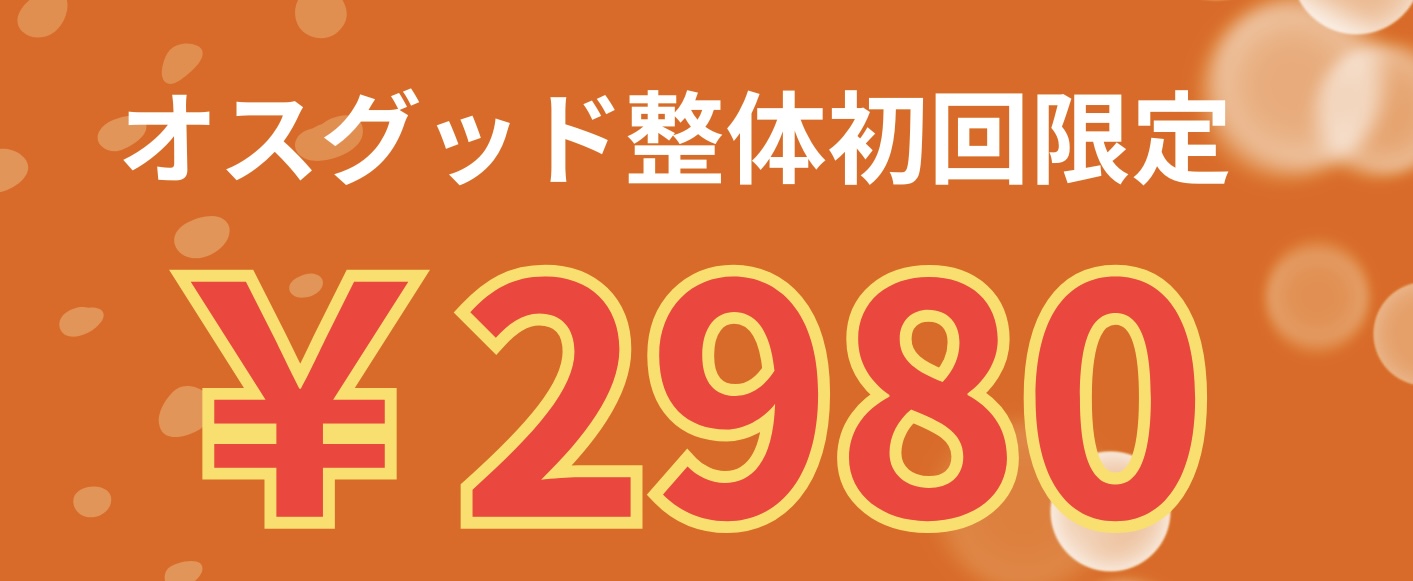 オスグッド整体初回限定

¥2980